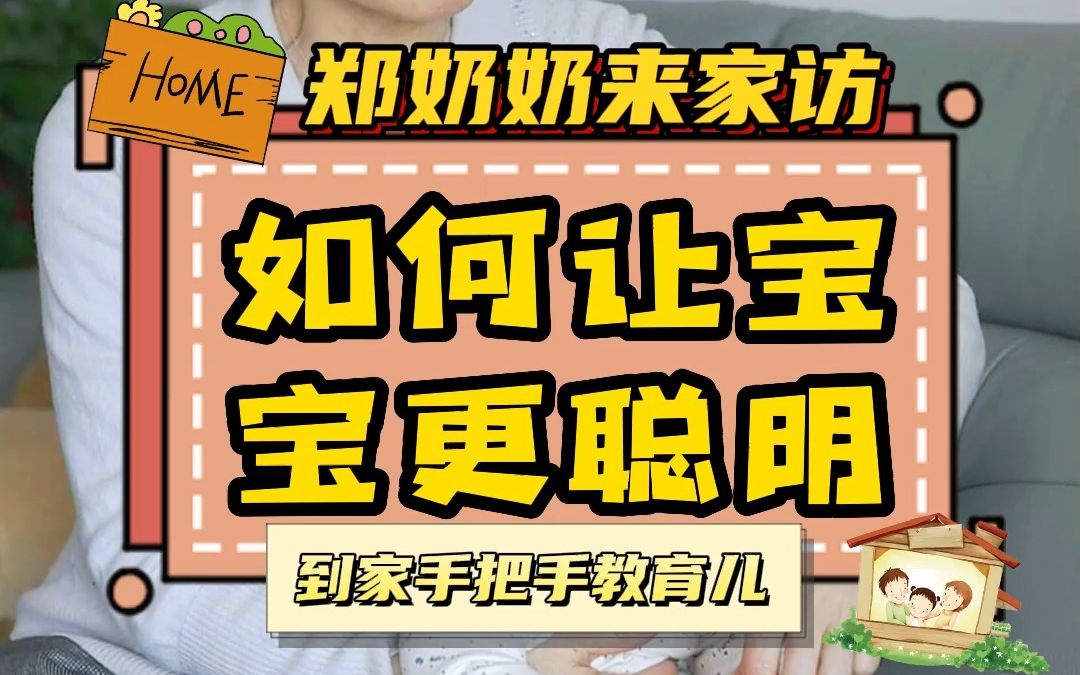 HOME

郑奶奶来家访

如何让宝宝更聪明

到家手把手教育儿